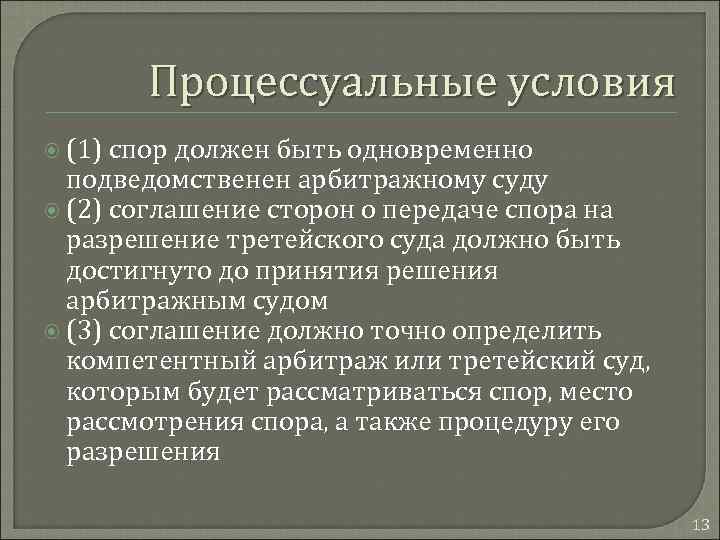 Процессуальные условия

(1) спор должен быть одновременно подведомственен арбитражному суду

(2) соглашение сторон о передаче спора на разрешение третейского суда должно быть достигнуто до принятия решения арбитражным судом

(3) соглашение должно точно определить компетентный арбитраж или третейский суд, которым будет рассматриваться спор, место рассмотрения спора, а также процедуру его разрешения

13